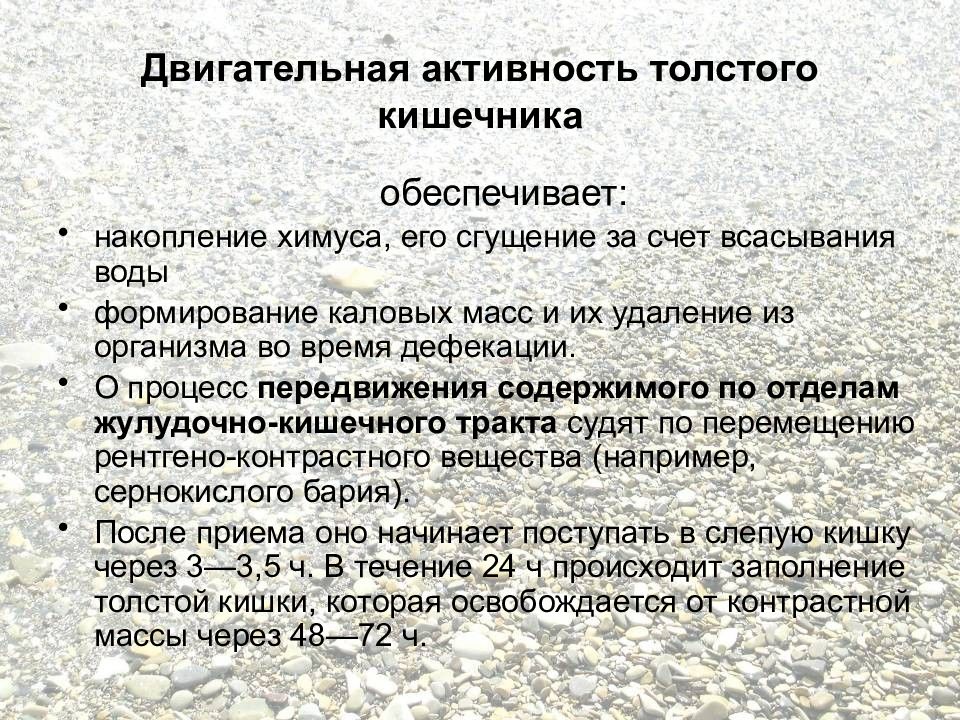 Двигательная активность толстого кишечника

обеспечивает:

• накопление химуса, его сгущение за счет всасывания воды
• формирование каловых масс и их удаление из организма во время дефекации.
• О процесс **передвижения содержимого по отделам жулудочно-кишечного тракта** судят по перемещению рентгено-контрастного вещества (например, сернокислого бария).
• После приема оно начинает поступать в слепую кишку через 3—3,5 ч. В течение 24 ч происходит заполнение толстой кишки, которая освобождается от контрастной массы через 48—72 ч.